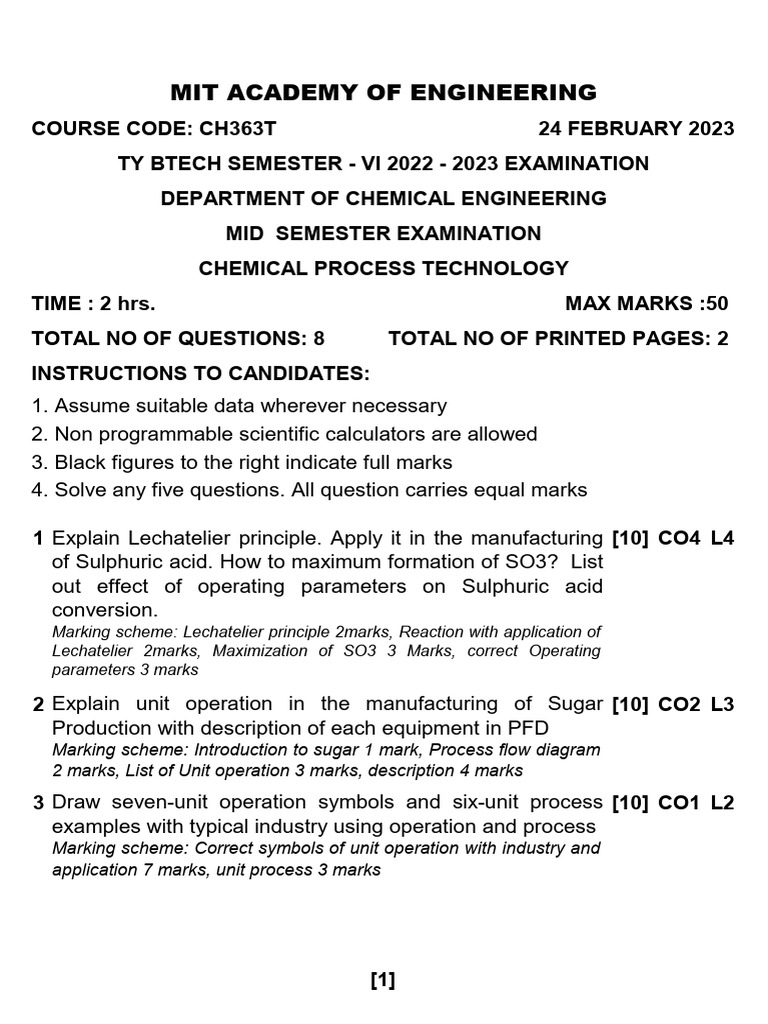 MIT ACADEMY OF ENGINEERING

COURSE CODE: CH363T 24 FEBRUARY 2023

TY BTECH SEMESTER - VI 2022 - 2023 EXAMINATION

DEPARTMENT OF CHEMICAL ENGINEERING

MID SEMESTER EXAMINATION

CHEMICAL PROCESS TECHNOLOGY

TIME : 2 hrs. MAX MARKS :50

TOTAL NO OF QUESTIONS: 8 TOTAL NO OF PRINTED PAGES: 2

INSTRUCTIONS TO CANDIDATES:

1. Assume suitable data wherever necessary
2. Non programmable scientific calculators are allowed
3. Black figures to the right indicate full marks
4. Solve any five questions. All question carries equal marks

1 Explain Lechatelier principle. Apply it in the manufacturing of Sulphuric acid. How to maximum formation of SO3? List out effect of operating parameters on Sulphuric acid conversion. [10] CO4 L4
Marking scheme: Lechatelier principle 2marks, Reaction with application of Lechatelier 2marks, Maximization of SO3 3 Marks, correct Operating parameters 3 marks

2 Explain unit operation in the manufacturing of Sugar Production with description of each equipment in PFD [10] CO2 L3
Marking scheme: Introduction to sugar 1 mark, Process flow diagram 2 marks, List of Unit operation 3 marks, description 4 marks

3 Draw seven-unit operation symbols and six-unit process examples with typical industry using operation and process [10] CO1 L2
Marking scheme: Correct symbols of unit operation with industry and application 7 marks, unit process 3 marks

[1]